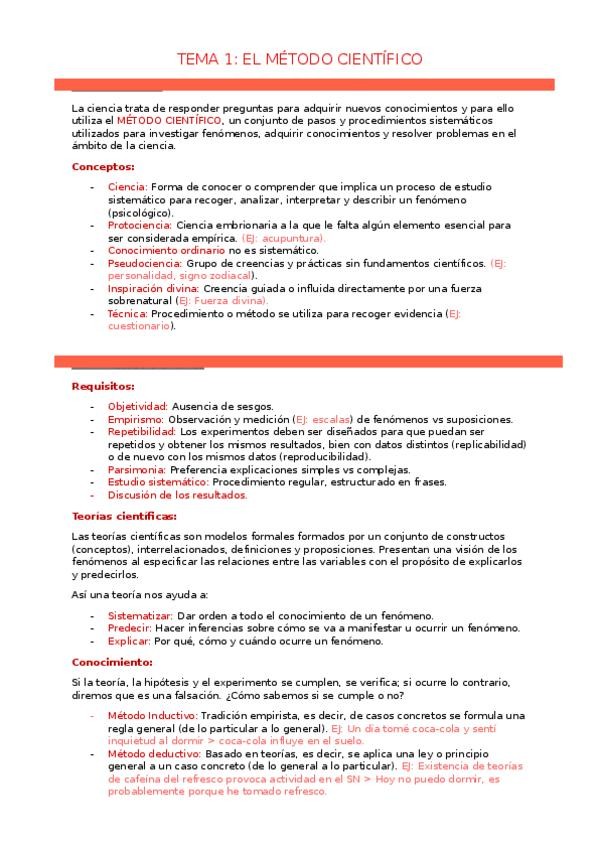 TEMA 1: EL MÉTODO CIENTÍFICO

La ciencia trata de responder preguntas para adquirir nuevos conocimientos y para ello utiliza el MÉTODO CIENTÍFICO, un conjunto de pasos y procedimientos sistemáticos utilizados para investigar fenómenos, adquirir conocimientos y resolver problemas en el ámbito de la ciencia.

Conceptos:

- Ciencia: Forma de conocer o comprender que implica un proceso de estudio sistemático para recoger, analizar, interpretar y describir un fenómeno (psicológico).
- Protociencia: Ciencia embrionaria a la que le falta algún elemento esencial para ser considerada empírica. (EJ: acupuntura).
- Conocimiento ordinario no es sistemático.
- Pseudociencia: Grupo de creencias y prácticas sin fundamentos científicos. (EJ: personalidad, signo zodiacal).
- Inspiración divina: Creencia guiada o influida directamente por una fuerza sobrenatural (EJ: Fuerza divina).
- Técnica: Procedimiento o método se utiliza para recoger evidencia (EJ: cuestionario).

Requisitos:

- Objetividad: Ausencia de sesgos.
- Empirismo: Observación y medición (EJ: escalas) de fenómenos vs suposiciones.
- Repetibilidad: Los experimentos deben ser diseñados para que puedan ser repetidos y obtener los mismos resultados, bien con datos distintos (replicabilidad) o de nuevo con los mismos datos (reproducibilidad).
- Parsimonia: Preferencia explicaciones simples vs complejas.
- Estudio sistemático: Procedimiento regular, estructurado en frases.
- Discusión de los resultados.

Teorías científicas:

Las teorías científicas son modelos formales formados por un conjunto de constructos (conceptos), interrelacionados, definiciones y proposiciones. Presentan una visión de los fenómenos al especificar las relaciones entre las variables con el propósito de explicarlos y predecirlos.

Así una teoría nos ayuda a:

- Sistematizar: Dar orden a todo el conocimiento de un fenómeno.
- Predecir: Hacer inferencias sobre cómo se va a manifestar u ocurrir un fenómeno.
- Explicar: Por qué, cómo y cuándo ocurre un fenómeno.

Conocimiento:

Si la teoría, la hipótesis y el experimento se cumplen, se verifica; si ocurre lo contrario, diremos que es una falsación. ¿Cómo sabemos si se cumple o no?

- Método Inductivo: Tradición empirista, es decir, de casos concretos se formula una regla general (de lo particular a lo general). EJ: Un día tomé coca-cola y sentí inquietud al dormir > coca-cola influye en el suelo.
- Método deductivo: Basado en teorías, es decir, se aplica una ley o principio general a un caso concreto (de lo general a lo particular). EJ: Existencia de teorías de cafeína del refresco provoca actividad en el SN > Hoy no puedo dormir, es probablemente porque he tomado refresco.